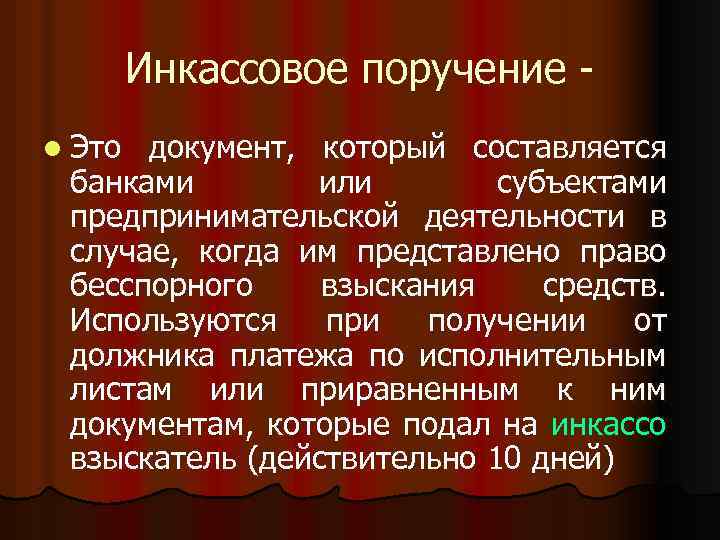 Инкассовое поручение -

Это документ, который составляется банками или субъектами предпринимательской деятельности в случае, когда им представлено право бесспорного взыскания средств. Используются при получении от должника платежа по исполнительным листам или приравненным к ним документам, которые подал на инкассо взыскатель (действительно 10 дней)